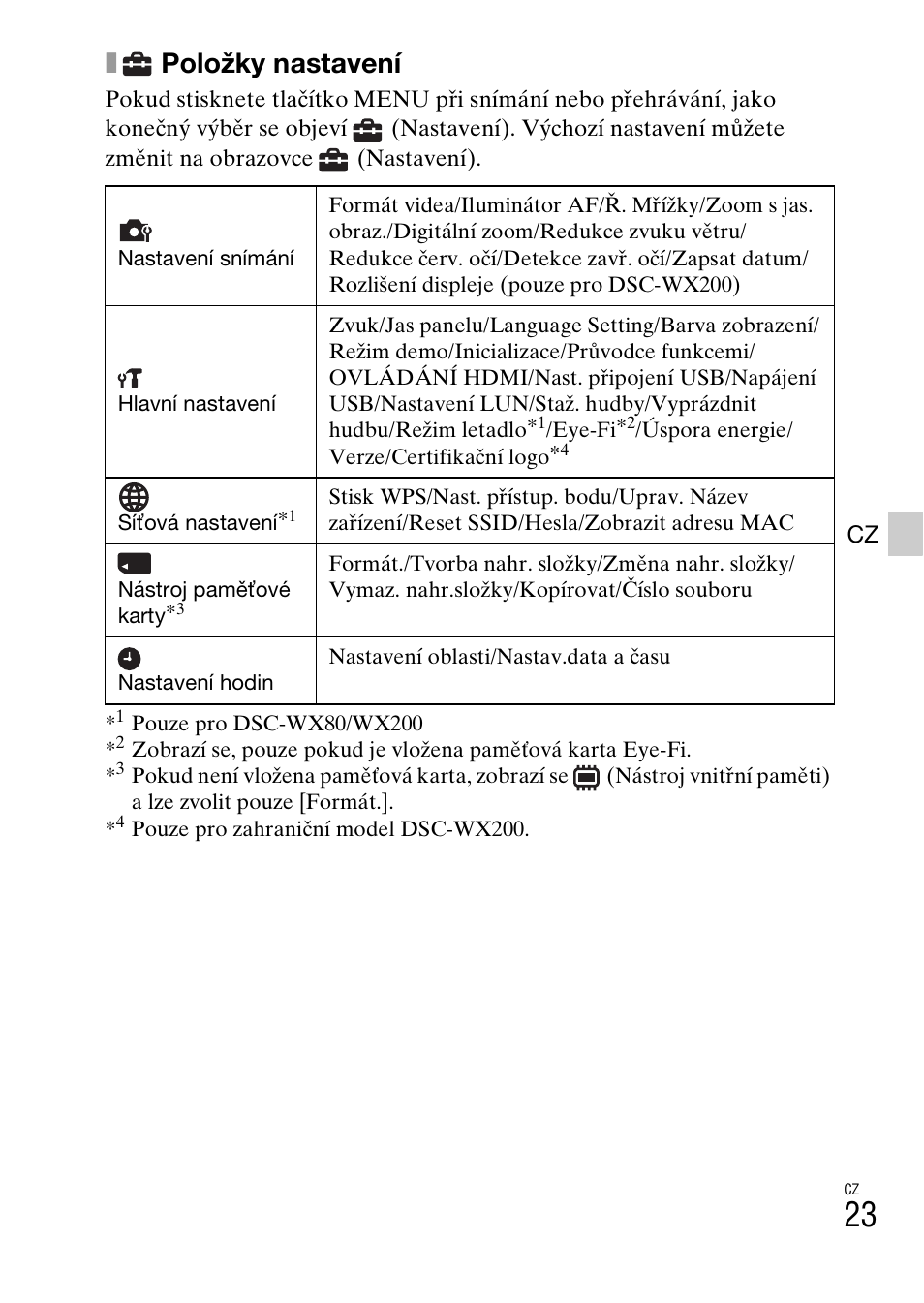 Položky nastavení

Pokud stisknete tlačítko MENU při snímání nebo přehrávání, jako konečný výběr se objeví (Nastavení). Výchozí nastavení můžete změnit na obrazovce (Nastavení).

| | |
|---|---|
| Nastavení snímání | Formát videa/Iluminátor AF/Ř. Mřížky/Zoom s jas. obraz./Digitální zoom/Redukce zvuku větru/ Redukce červ. očí/Detekce zavř. očí/Zapsat datum/ Rozlišení displeje (pouze pro DSC-WX200) |
| Hlavní nastavení | Zvuk/Jas panelu/Language Setting/Barva zobrazení/ Režim demo/Inicializace/Průvodce funkcemi/ OVLÁDÁNÍ HDMI/Nast. připojení USB/Napájení USB/Nastavení LUN/Staž. hudby/Vyprázdnit hudbu/Režim letadlo$^{*1}$/Eye-Fi$^{*2}$/Úspora energie/ Verze/Certifikační logo$^{*4}$ |
| Síťová nastavení$^{*1}$ | Stisk WPS/Nast. přístup. bodu/Uprav. Název zařízení/Reset SSID/Hesla/Zobrazit adresu MAC |
| Nástroj paměťové karty$^{*3}$ | Formát./Tvorba nahr. složky/Změna nahr. složky/ Vymaz. nahr.složky/Kopírovat/Číslo souboru |
| Nastavení hodin | Nastavení oblasti/Nastav.data a času |

$*^1$ Pouze pro DSC-WX80/WX200
$*^2$ Zobrazí se, pouze pokud je vložena paměťová karta Eye-Fi.
$*^3$ Pokud není vložena paměťová karta, zobrazí se (Nástroj vnitřní paměti) a lze zvolit pouze [Formát.].
$*^4$ Pouze pro zahraniční model DSC-WX200.

CZ

CZ
23